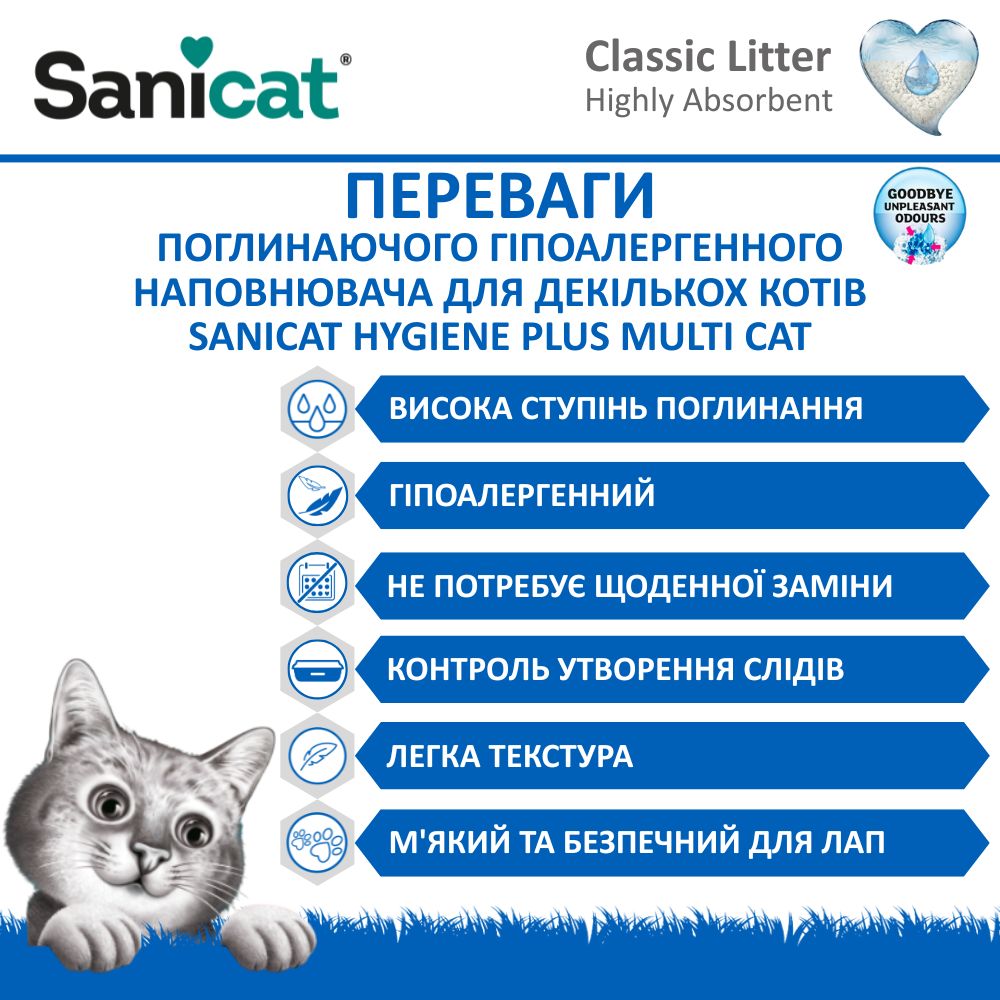 Sanicat®

Classic Litter
Highly Absorbent

ПЕРЕВАГИ
ПОГЛИНАЮЧОГО ГІПОАЛЕРГЕННОГО НАПОВНЮВАЧА ДЛЯ ДЕКІЛЬКОХ КОТІВ SANICAT HYGIENE PLUS MULTI CAT

GOODBYE UNPLEASANT ODOURS

ВИСОКА СТУПІНЬ ПОГЛИНАННЯ

ГІПОАЛЕРГЕННИЙ

НЕ ПОТРЕБУЄ ЩОДЕННОЇ ЗАМІНИ

КОНТРОЛЬ УТВОРЕННЯ СЛІДІВ

ЛЕГКА ТЕКСТУРА

М'ЯКИЙ ТА БЕЗПЕЧНИЙ ДЛЯ ЛАП